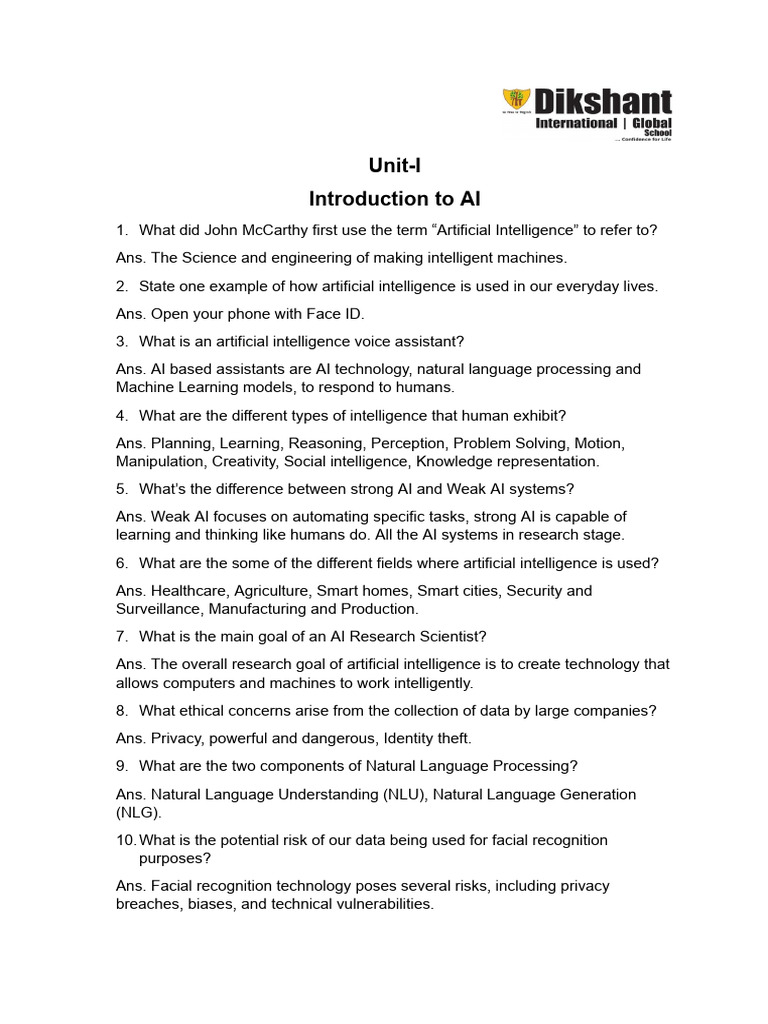 Dikshant
International | Global
School
... Confidence for Life

Unit-I

Introduction to AI

1. What did John McCarthy first use the term “Artificial Intelligence” to refer to?

Ans. The Science and engineering of making intelligent machines.

2. State one example of how artificial intelligence is used in our everyday lives.

Ans. Open your phone with Face ID.

3. What is an artificial intelligence voice assistant?

Ans. AI based assistants are AI technology, natural language processing and Machine Learning models, to respond to humans.

4. What are the different types of intelligence that human exhibit?

Ans. Planning, Learning, Reasoning, Perception, Problem Solving, Motion, Manipulation, Creativity, Social intelligence, Knowledge representation.

5. What's the difference between strong AI and Weak AI systems?

Ans. Weak AI focuses on automating specific tasks, strong AI is capable of learning and thinking like humans do. All the AI systems in research stage.

6. What are the some of the different fields where artificial intelligence is used?

Ans. Healthcare, Agriculture, Smart homes, Smart cities, Security and Surveillance, Manufacturing and Production.

7. What is the main goal of an AI Research Scientist?

Ans. The overall research goal of artificial intelligence is to create technology that allows computers and machines to work intelligently.

8. What ethical concerns arise from the collection of data by large companies?

Ans. Privacy, powerful and dangerous, Identity theft.

9. What are the two components of Natural Language Processing?

Ans. Natural Language Understanding (NLU), Natural Language Generation (NLG).

10. What is the potential risk of our data being used for facial recognition purposes?

Ans. Facial recognition technology poses several risks, including privacy breaches, biases, and technical vulnerabilities.